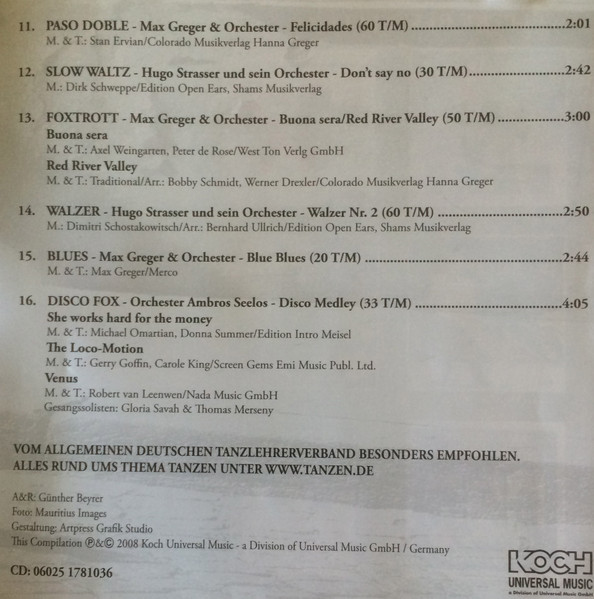 11. PASO DOBLE - Max Greger & Orchester - Felicidades (60 T/M) 2:01
M. & T.: Stan Ervian/Colorado Musikverlag Hanna Greger

12. SLOW WALTZ - Hugo Strasser und sein Orchester - Don't say no (30 T/M) 2:42
M.: Dirk Schweppe/Edition Open Ears, Shams Musikverlag

13. FOXTROTT - Max Greger & Orchester - Buona sera/Red River Valley (50 T/M) 3:00
Buona sera
M. & T.: Axel Weingarten, Peter de Rose/West Ton Verlg GmbH
Red River Valley
M. & T.: Traditional/Arr.: Bobby Schmidt, Werner Drexler/Colorado Musikverlag Hanna Greger

14. WALZER - Hugo Strasser und sein Orchester - Walzer Nr. 2 (60 T/M) 2:50
M.: Dimitri Schostakowitsch/Arr.: Bernhard Ullrich/Edition Open Ears, Shams Musikverlag

15. BLUES - Max Greger & Orchester - Blue Blues (20 T/M) 2:44
M. & T.: Max Greger/Merco

16. DISCO FOX - Orchester Ambros Seelos - Disco Medley (33 T/M) 4:05
She works hard for the money
M. & T.: Michael Omartian, Donna Summer/Edition Intro Meisel
The Loco-Motion
M. & T.: Gerry Goffin, Carole King/Screen Gems Emi Music Publ. Ltd.
Venus
M. & T.: Robert van Leenwen/Nada Music GmbH
Gesangssolisten: Gloria Savah & Thomas Merseny

VOM ALLGEMEINEN DEUTSCHEN TANZLEHRERVERBAND BESONDERS EMPFOHLEN.
ALLES RUND UMS THEMA TANZEN UNTER WWW.TANZEN.DE

A&R: Günther Beyrer
Foto: Mauritius Images
Gestaltung: Artpress Grafik Studio
This Compilation ℗&© 2008 Koch Universal Music - a Division of Universal Music GmbH / Germany

CD: 06025 1781036

KOCH
UNIVERSAL MUSIC
a Division of Universal Music GmbH